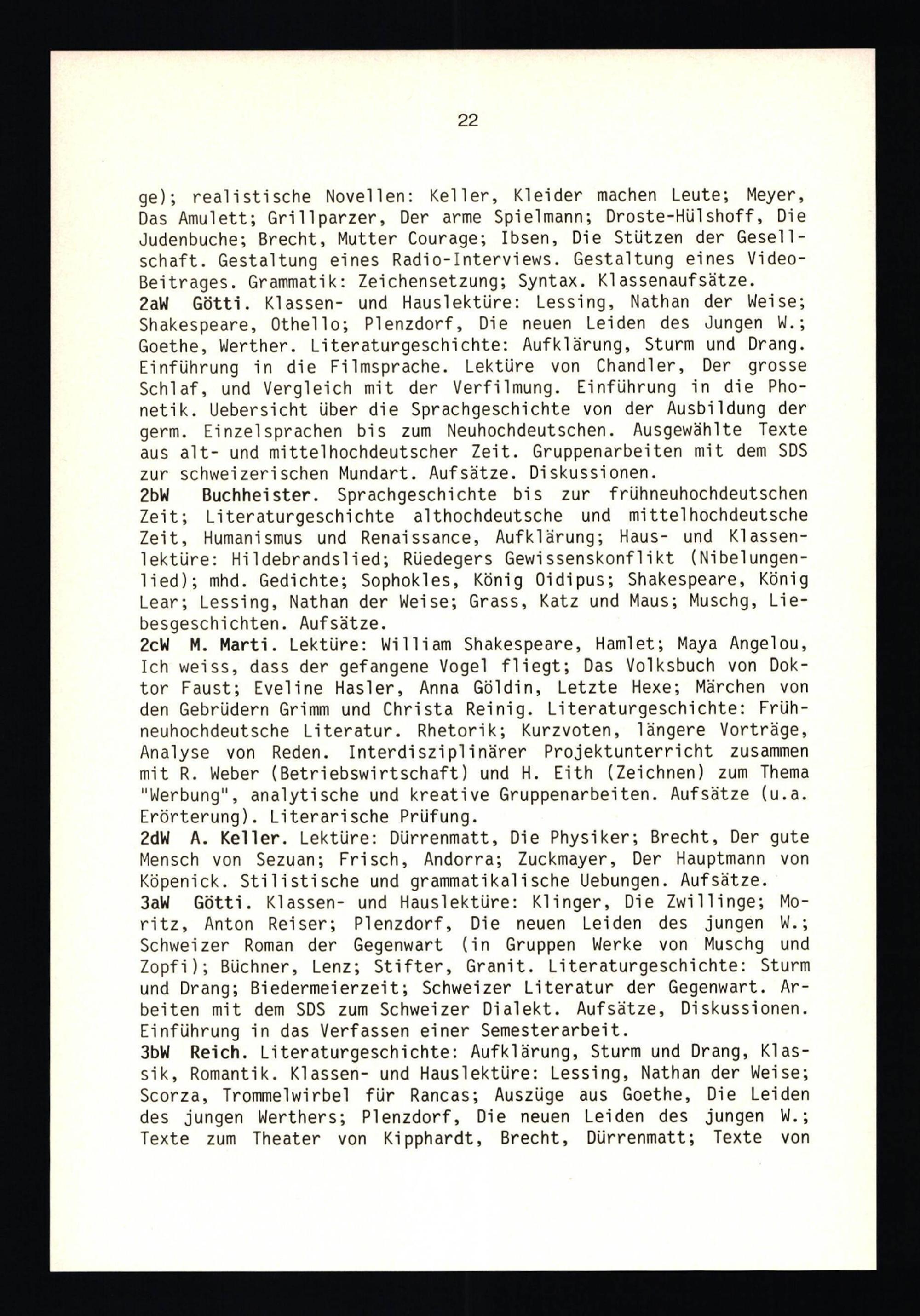 22

ge); realistische Novellen: Keller, Kleider machen Leute; Meyer, Das Amulett; Grillparzer, Der arme Spielmann; Droste-Hülshoff, Die Judenbuche; Brecht, Mutter Courage; Ibsen, Die Stützen der Gesellschaft. Gestaltung eines Radio-Interviews. Gestaltung eines Video-Beitrages. Grammatik: Zeichensetzung; Syntax. Klassenaufsätze.
2aW Götti. Klassen- und Hauslektüre: Lessing, Nathan der Weise; Shakespeare, Othello; Plenzdorf, Die neuen Leiden des Jungen W.; Goethe, Werther. Literaturgeschichte: Aufklärung, Sturm und Drang. Einführung in die Filmsprache. Lektüre von Chandler, Der grosse Schlaf, und Vergleich mit der Verfilmung. Einführung in die Phonetik. Uebersicht über die Sprachgeschichte von der Ausbildung der germ. Einzelsprachen bis zum Neuhochdeutschen. Ausgewählte Texte aus alt- und mittelhochdeutscher Zeit. Gruppenarbeiten mit dem SDS zur schweizerischen Mundart. Aufsätze. Diskussionen.
2bW Buchheister. Sprachgeschichte bis zur frühneuhochdeutschen Zeit; Literaturgeschichte althochdeutsche und mittelhochdeutsche Zeit, Humanismus und Renaissance, Aufklärung; Haus- und Klassenlektüre: Hildebrandslied; Rüedegers Gewissenskonflikt (Nibelungenlied); mhd. Gedichte; Sophokles, König Oidipus; Shakespeare, König Lear; Lessing, Nathan der Weise; Grass, Katz und Maus; Muschg, Liebesgeschichten. Aufsätze.
2cW M. Marti. Lektüre: William Shakespeare, Hamlet; Maya Angelou, Ich weiss, dass der gefangene Vogel fliegt; Das Volksbuch von Doktor Faust; Eveline Hasler, Anna Göldin, Letzte Hexe; Märchen von den Gebrüdern Grimm und Christa Reinig. Literaturgeschichte: Frühneuhochdeutsche Literatur. Rhetorik; Kurzvoten, längere Vorträge, Analyse von Reden. Interdisziplinärer Projektunterricht zusammen mit R. Weber (Betriebswirtschaft) und H. Eith (Zeichnen) zum Thema "Werbung", analytische und kreative Gruppenarbeiten. Aufsätze (u.a. Erörterung). Literarische Prüfung.
2dW A. Keller. Lektüre: Dürrenmatt, Die Physiker; Brecht, Der gute Mensch von Sezuan; Frisch, Andorra; Zuckmayer, Der Hauptmann von Köpenick. Stilistische und grammatikalische Uebungen. Aufsätze.
3aW Götti. Klassen- und Hauslektüre: Klinger, Die Zwillinge; Moritz, Anton Reiser; Plenzdorf, Die neuen Leiden des jungen W.; Schweizer Roman der Gegenwart (in Gruppen Werke von Muschg und Zopfi); Büchner, Lenz; Stifter, Granit. Literaturgeschichte: Sturm und Drang; Biedermeierzeit; Schweizer Literatur der Gegenwart. Arbeiten mit dem SDS zum Schweizer Dialekt. Aufsätze, Diskussionen. Einführung in das Verfassen einer Semesterarbeit.
3bW Reich. Literaturgeschichte: Aufklärung, Sturm und Drang, Klassik, Romantik. Klassen- und Hauslektüre: Lessing, Nathan der Weise; Scorza, Trommelwirbel für Rancas; Auszüge aus Goethe, Die Leiden des jungen Werthers; Plenzdorf, Die neuen Leiden des jungen W.; Texte zum Theater von Kipphardt, Brecht, Dürrenmatt; Texte von